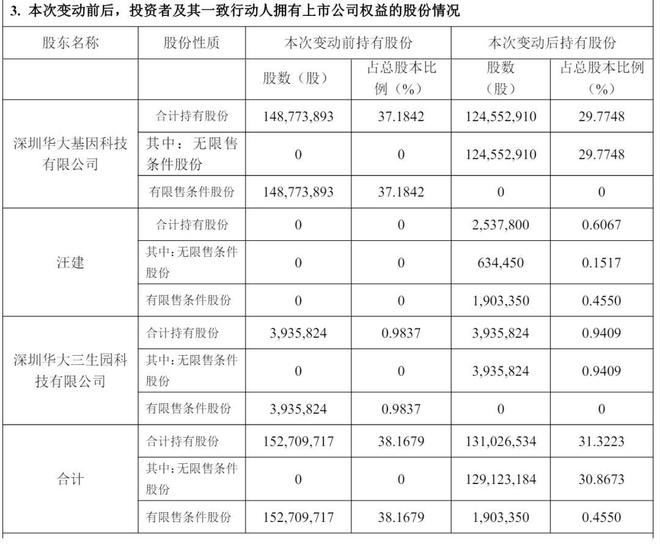 3. 本次变动前后，投资者及其一致行动人拥有上市公司权益的股份情况

| 股东名称 | 股份性质 | 本次变动前持有股份 | | 本次变动后持有股份 | |
|---|---|---|---|---|---|
| | | 股数（股） | 占总股本比例（%） | 股数（股） | 占总股本比例（%） |
| 深圳华大基因科技有限公司 | 合计持有股份 | 148,773,893 | 37.1842 | 124,552,910 | 29.7748 |
| | 其中：无限售条件股份 | 0 | 0 | 124,552,910 | 29.7748 |
| | 有限售条件股份 | 148,773,893 | 37.1842 | 0 | 0 |
| 汪建 | 合计持有股份 | 0 | 0 | 2,537,800 | 0.6067 |
| | 其中：无限售条件股份 | 0 | 0 | 634,450 | 0.1517 |
| | 有限售条件股份 | 0 | 0 | 1,903,350 | 0.4550 |
| 深圳华大三生园科技有限公司 | 合计持有股份 | 3,935,824 | 0.9837 | 3,935,824 | 0.9409 |
| | 其中：无限售条件股份 | 0 | 0 | 3,935,824 | 0.9409 |
| | 有限售条件股份 | 3,935,824 | 0.9837 | 0 | 0 |
| 合计 | 合计持有股份 | 152,709,717 | 38.1679 | 131,026,534 | 31.3223 |
| | 其中：无限售条件股份 | 0 | 0 | 129,123,184 | 30.8673 |
| | 有限售条件股份 | 152,709,717 | 38.1679 | 1,903,350 | 0.4550 |